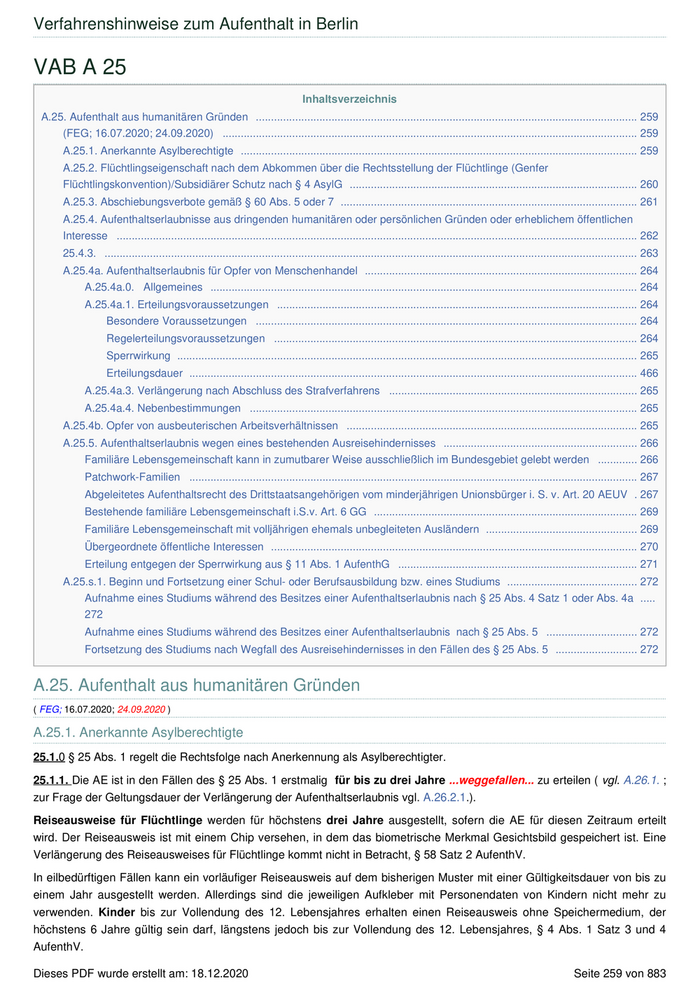 Verfahrenshinweise zum Aufenthalt in Berlin

VAB A 25

Inhaltsverzeichnis

A.25. Aufenthalt aus humanitären Gründen ........ 259
(FEG; 16.07.2020; 24.09.2020) ........ 259
A.25.1. Anerkannte Asylberechtigte ........ 259
A.25.2. Flüchtlingseigenschaft nach dem Abkommen über die Rechtsstellung der Flüchtlinge (Genfer Flüchtlingskonvention)/Subsidiärer Schutz nach § 4 AsylG ........ 260
A.25.3. Abschiebungsverbote gemäß § 60 Abs. 5 oder 7 ........ 261
A.25.4. Aufenthaltserlaubnisse aus dringenden humanitären oder persönlichen Gründen oder erheblichem öffentlichen Interesse ........ 262
25.4.3. ........ 263
A.25.4a. Aufenthaltserlaubnis für Opfer von Menschenhandel ........ 264
A.25.4a.0. Allgemeines ........ 264
A.25.4a.1. Erteilungsvoraussetzungen ........ 264
Besondere Voraussetzungen ........ 264
Regelerteilungsvoraussetzungen ........ 264
Sperrwirkung ........ 265
Erteilungsdauer ........ 466
A.25.4a.3. Verlängerung nach Abschluss des Strafverfahrens ........ 265
A.25.4a.4. Nebenbestimmungen ........ 265
A.25.4b. Opfer von ausbeuterischen Arbeitsverhältnissen ........ 265
A.25.5. Aufenthaltserlaubnis wegen eines bestehenden Ausreisehindernisses ........ 266
Familiäre Lebensgemeinschaft kann in zumutbarer Weise ausschließlich im Bundesgebiet gelebt werden ........ 266
Patchwork-Familien ........ 267
Abgeleitetes Aufenthaltsrecht des Drittstaatsangehörigen vom minderjährigen Unionsbürger i. S. v. Art. 20 AEUV . 267
Bestehende familiäre Lebensgemeinschaft i.S.v. Art. 6 GG ........ 269
Familiäre Lebensgemeinschaft mit volljährigen ehemals unbegleiteten Ausländern ........ 269
Übergeordnete öffentliche Interessen ........ 270
Erteilung entgegen der Sperrwirkung aus § 11 Abs. 1 AufenthG ........ 271
A.25.s.1. Beginn und Fortsetzung einer Schul- oder Berufsausbildung bzw. eines Studiums ........ 272
Aufnahme eines Studiums während des Besitzes einer Aufenthaltserlaubnis nach § 25 Abs. 4 Satz 1 oder Abs. 4a ..... 272
Aufnahme eines Studiums während des Besitzes einer Aufenthaltserlaubnis nach § 25 Abs. 5 ........ 272
Fortsetzung des Studiums nach Wegfall des Ausreisehindernisses in den Fällen des § 25 Abs. 5 ........ 272

A.25. Aufenthalt aus humanitären Gründen

( FEG; 16.07.2020; 24.09.2020 )

A.25.1. Anerkannte Asylberechtigte

25.1.0 § 25 Abs. 1 regelt die Rechtsfolge nach Anerkennung als Asylberechtigter.

25.1.1. Die AE ist in den Fällen des § 25 Abs. 1 erstmalig für bis zu drei Jahre ...weggefallen... zu erteilen ( vgl. A.26.1. ; zur Frage der Geltungsdauer der Verlängerung der Aufenthaltserlaubnis vgl. A.26.2.1.).

Reiseausweise für Flüchtlinge werden für höchstens drei Jahre ausgestellt, sofern die AE für diesen Zeitraum erteilt wird. Der Reiseausweis ist mit einem Chip versehen, in dem das biometrische Merkmal Gesichtsbild gespeichert ist. Eine Verlängerung des Reiseausweises für Flüchtlinge kommt nicht in Betracht, § 58 Satz 2 AufenthV.

In eilbedürftigen Fällen kann ein vorläufiger Reiseausweis auf dem bisherigen Muster mit einer Gültigkeitsdauer von bis zu einem Jahr ausgestellt werden. Allerdings sind die jeweiligen Aufkleber mit Personendaten von Kindern nicht mehr zu verwenden. Kinder bis zur Vollendung des 12. Lebensjahres erhalten einen Reiseausweis ohne Speichermedium, der höchstens 6 Jahre gültig sein darf, längstens jedoch bis zur Vollendung des 12. Lebensjahres, § 4 Abs. 1 Satz 3 und 4 AufenthV.

Dieses PDF wurde erstellt am: 18.12.2020

Seite 259 von 883